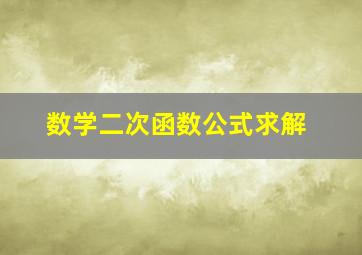 数学二次函数公式求解